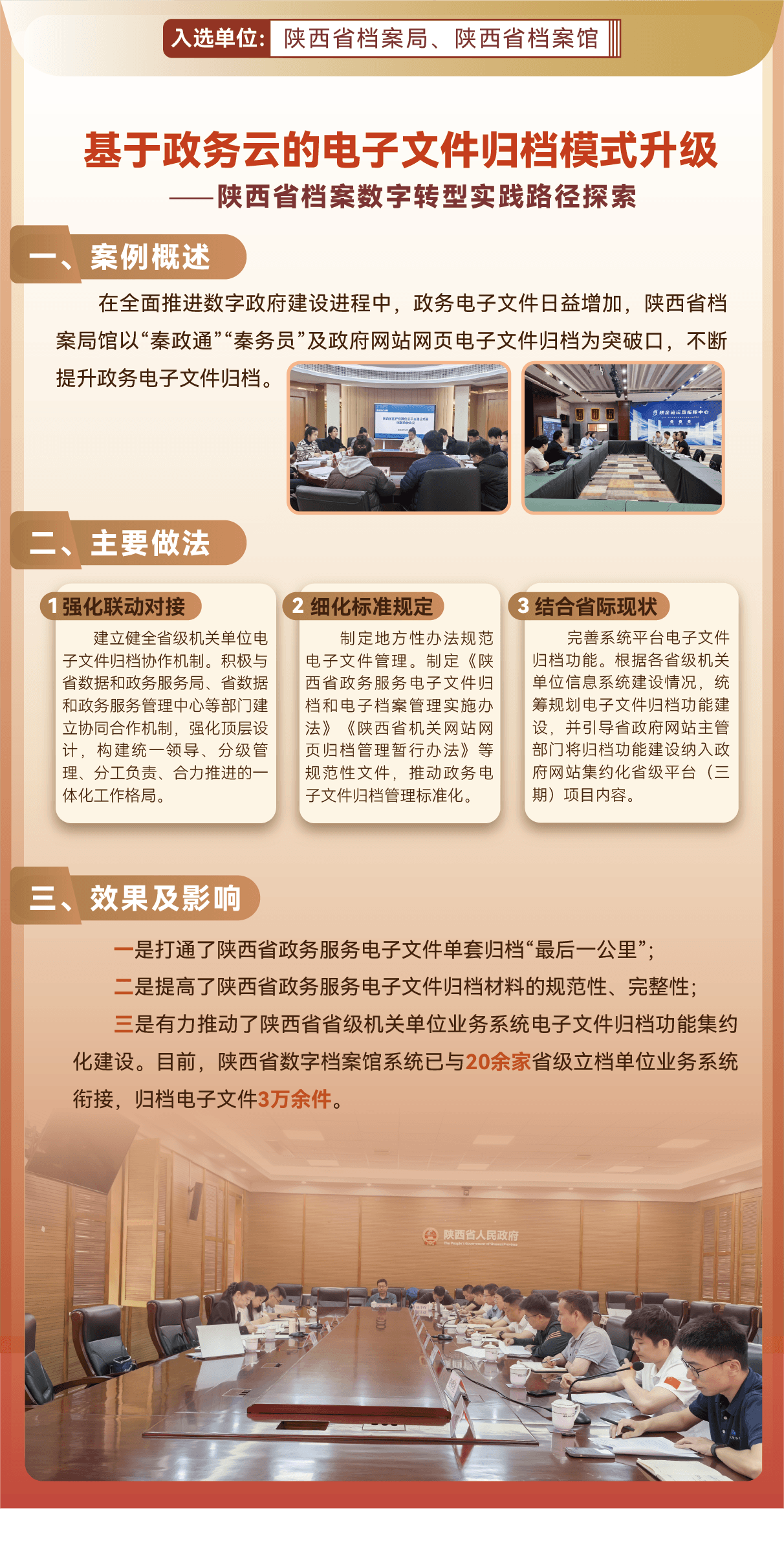 入选单位: 陕西省档案局、陕西省档案馆

基于政务云的电子文件归档模式升级

——陕西省档案数字转型实践路径探索

一、案例概述

在全面推进数字政府建设进程中，政务电子文件日益增加，陕西省档案局馆以“秦政通”“秦务员”及政府网站网页电子文件归档为突破口，不断提升政务电子文件归档。

二、主要做法

1 强化联动对接

建立健全省级机关单位电子文件归档协作机制。积极与省数据和政务服务局、省数据和政务服务管理中心等部门建立协同合作机制，强化顶层设计，构建统一领导、分级管理、分工负责、合力推进的一体化工作格局。

2 细化标准规定

制定地方性办法规范电子文件管理。制定《陕西省政务服务电子文件归档和电子档案管理实施办法》《陕西省机关网站网页归档管理暂行办法》等规范性文件，推动政务电子文件归档管理标准化。

3 结合省际现状

完善系统平台电子文件归档功能。根据各省级机关单位信息系统建设情况，统筹规划电子文件归档功能建设，并引导省政府网站主管部门将归档功能建设纳入政府网站集约化省级平台（三期）项目内容。

三、效果及影响

一是打通了陕西省政务服务电子文件单套归档“最后一公里”;

二是提高了陕西省政务服务电子文件归档材料的规范性、完整性;

三是有力推动了陕西省省级机关单位业务系统电子文件归档功能集约化建设。目前，陕西省数字档案馆系统已与20余家省级立档单位业务系统衔接，归档电子文件3万余件。

陕西省人民政府